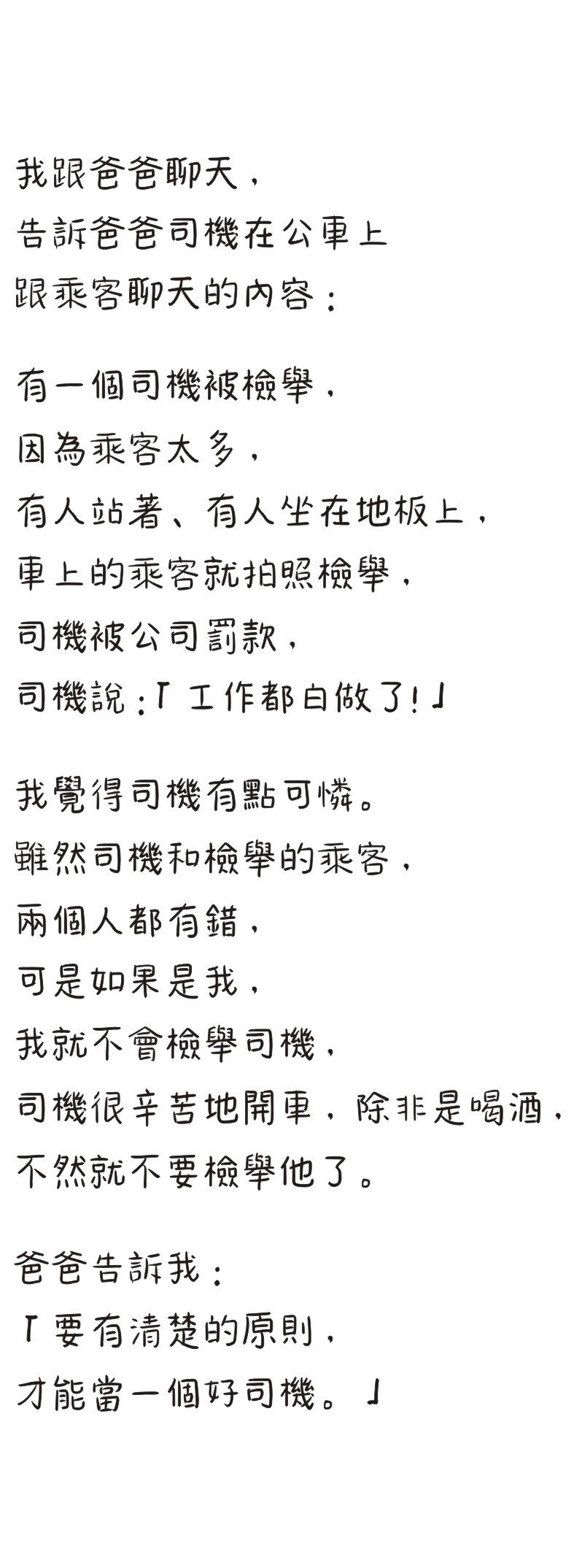 我跟爸爸聊天，
告訴爸爸司機在公車上
跟乘客聊天的內容：

有一個司機被檢舉，
因為乘客太多，
有人站著、有人坐在地板上，
車上的乘客就拍照檢舉，
司機被公司罰款，
司機說：「工作都白做了！」

我覺得司機有點可憐。
雖然司機和檢舉的乘客，
兩個人都有錯，
可是如果是我，
我就不會檢舉司機，
司機很辛苦地開車，除非是喝酒，
不然就不要檢舉他了。

爸爸告訴我：
「要有清楚的原則，
才能當一個好司機。」